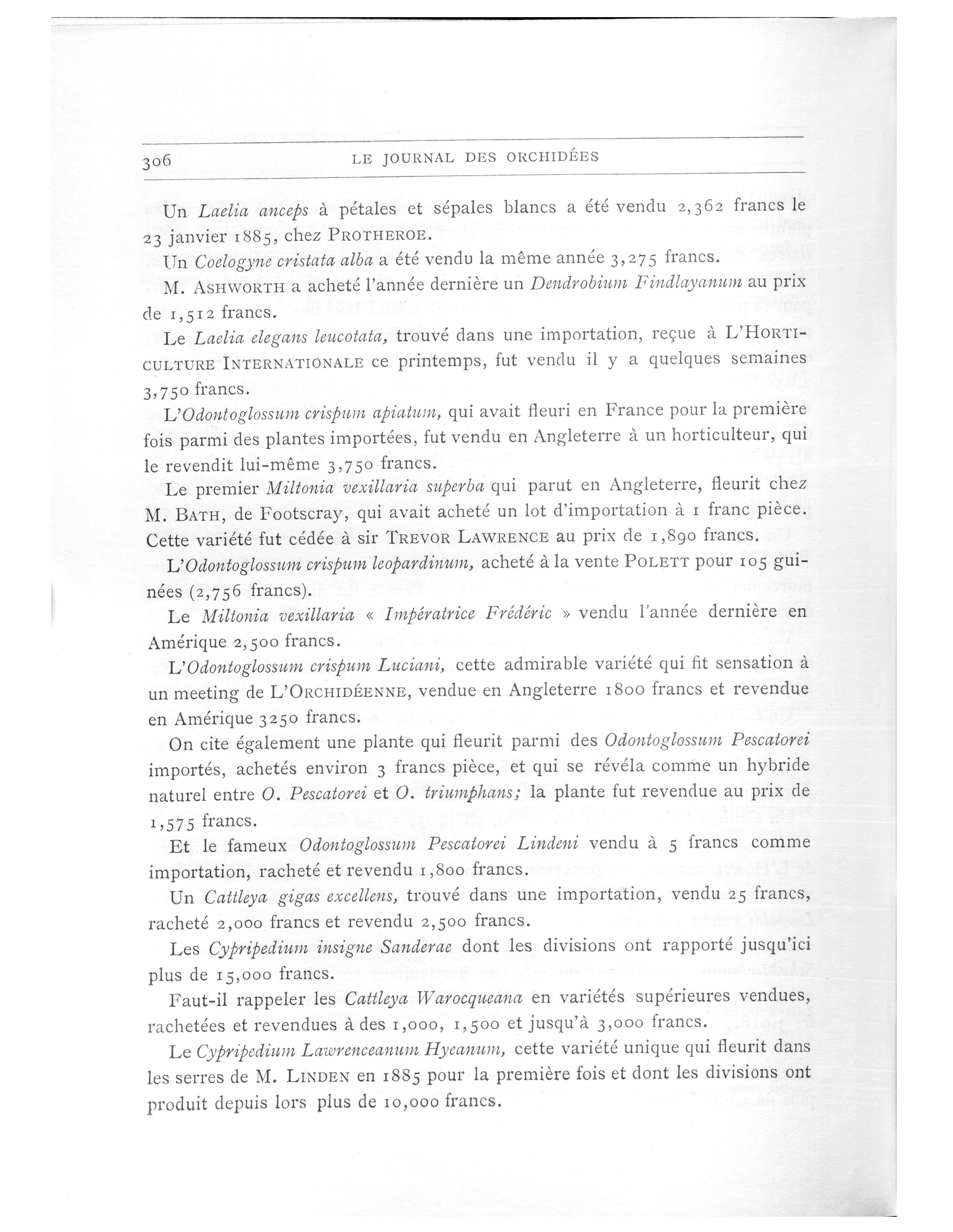 306 LE JOURNAL DES ORCHIDÉES

Un Laelia anceps à pétales et sépales blancs a été vendu 2,362 francs le 23 janvier 1885, chez PROTHEROE.

Un Coelogyne cristata alba a été vendu la même année 3,275 francs.

M. ASHWORTH a acheté l'année dernière un Dendrobium Findlayanum au prix de 1,512 francs.

Le Laelia elegans leucotata, trouvé dans une importation, reçue à L'HORTICULTURE INTERNATIONALE ce printemps, fut vendu il y a quelques semaines 3,750 francs.

L'Odontoglossum crispum apiatum, qui avait fleuri en France pour la première fois parmi des plantes importées, fut vendu en Angleterre à un horticulteur, qui le revendit lui-même 3,750 francs.

Le premier Miltonia vexillaria superba qui parut en Angleterre, fleurit chez M. BATH, de Footscray, qui avait acheté un lot d'importation à 1 franc pièce. Cette variété fut cédée à sir TREVOR LAWRENCE au prix de 1,890 francs.

L'Odontoglossum crispum leopardinum, acheté à la vente POLETT pour 105 guinées (2,756 francs).

Le Miltonia vexillaria « Impératrice Frédéric » vendu l'année dernière en Amérique 2,500 francs.

L'Odontoglossum crispum Luciani, cette admirable variété qui fit sensation à un meeting de L'ORCHIDÉENNE, vendue en Angleterre 1800 francs et revendue en Amérique 3250 francs.

On cite également une plante qui fleurit parmi des Odontoglossum Pescatorei importés, achetés environ 3 francs pièce, et qui se révéla comme un hybride naturel entre O. Pescatorei et O. triumphans; la plante fut revendue au prix de 1,575 francs.

Et le fameux Odontoglossum Pescatorei Lindeni vendu à 5 francs comme importation, racheté et revendu 1,800 francs.

Un Cattleya gigas excellens, trouvé dans une importation, vendu 25 francs, racheté 2,000 francs et revendu 2,500 francs.

Les Cypripedium insigne Sanderae dont les divisions ont rapporté jusqu'ici plus de 15,000 francs.

Faut-il rappeler les Cattleya Warocqueana en variétés supérieures vendues, rachetées et revendues à des 1,000, 1,500 et jusqu'à 3,000 francs.

Le Cypripedium Lawrenceanum Hyeanum, cette variété unique qui fleurit dans les serres de M. LINDEN en 1885 pour la première fois et dont les divisions ont produit depuis lors plus de 10,000 francs.